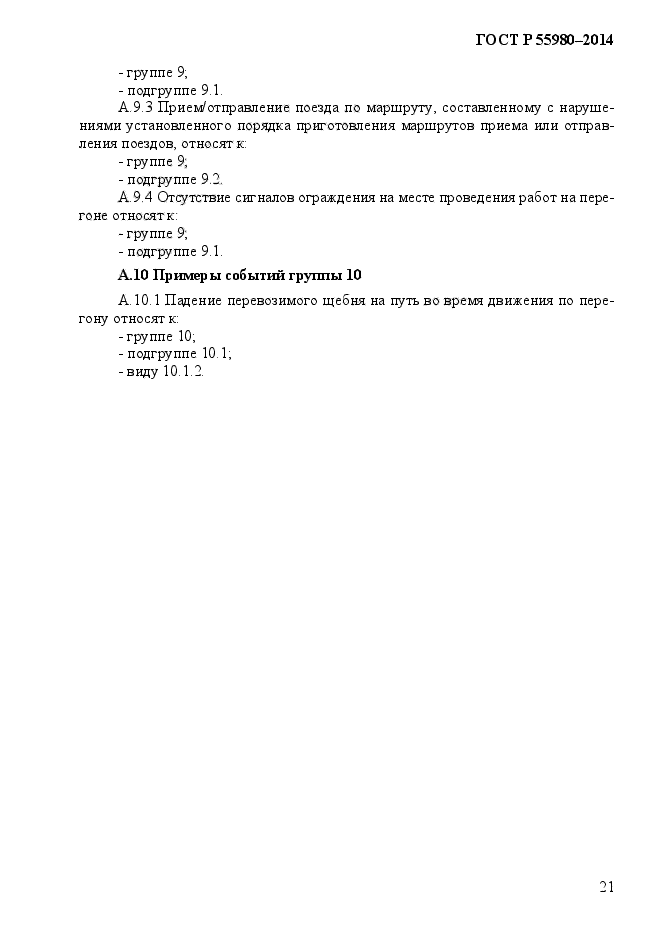 ГОСТ Р 55980–2014

- группе 9;
- подгруппе 9.1.

А.9.3 Прием/отправление поезда по маршруту, составленному с нарушениями установленного порядка приготовления маршрутов приема или отправления поездов, относят к:
- группе 9;
- подгруппе 9.2.

А.9.4 Отсутствие сигналов ограждения на месте проведения работ на перегоне относят к:
- группе 9;
- подгруппе 9.1.

А.10 Примеры событий группы 10

А.10.1 Падение перевозимого щебня на путь во время движения по перегону относят к:
- группе 10;
- подгруппе 10.1;
- виду 10.1.2.

21